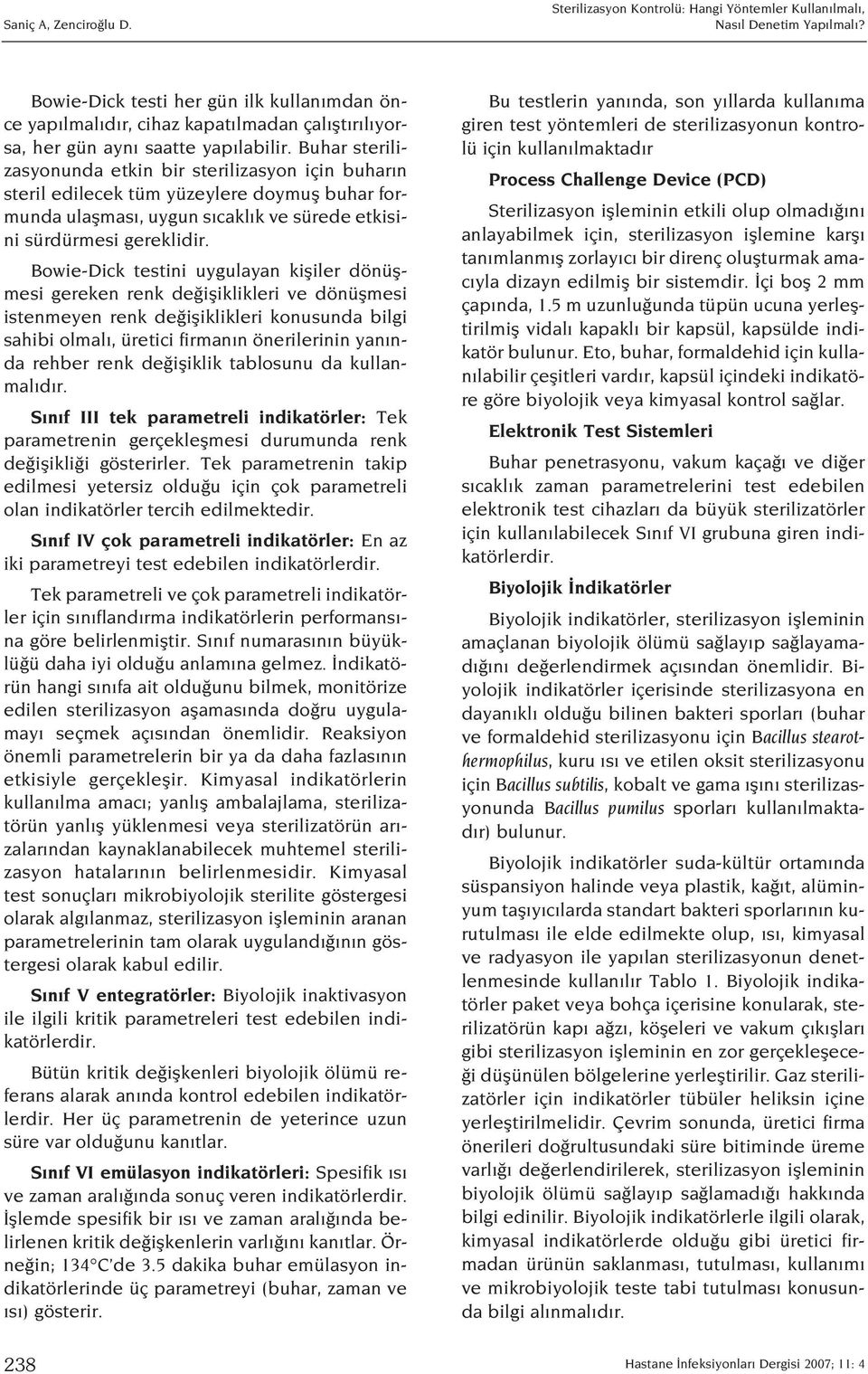 Saniç A, Zenciroğlu D.

Sterilizasyon Kontrolü: Hangi Yöntemler Kullanılmalı, Nasıl Denetim Yapılmalı?

Bowie-Dick testi her gün ilk kullanımdan önce yapılmalıdır, cihaz kapatılmadan çalıştırılıyorsa, her gün aynı saatte yapılabilir. Buhar sterilizasyonunda etkin bir sterilizasyon için buharın steril edilecek tüm yüzeylere doymuş buhar formunda ulaşması, uygun sıcaklık ve sürede etkisini sürdürmesi gereklidir.

Bowie-Dick testini uygulayan kişiler dönüşmesi gereken renk değişiklikleri ve dönüşmesi istenmeyen renk değişiklikleri konusunda bilgi sahibi olmalı, üretici firmanın önerilerinin yanında rehber renk değişiklik tablosunu da kullanmalıdır.

Sınıf III tek parametreli indikatörler: Tek parametrenin gerçekleşmesi durumunda renk değişikliği gösterirler. Tek parametrenin takip edilmesi yetersiz olduğu için çok parametreli olan indikatörler tercih edilmektedir.

Sınıf IV çok parametreli indikatörler: En az iki parametreyi test edebilen indikatörlerdir.

Tek parametreli ve çok parametreli indikatörler için sınıflandırma indikatörlerin performansına göre belirlenmiştir. Sınıf numarasının büyüklüğü daha iyi olduğu anlamına gelmez. İndikatörün hangi sınıfa ait olduğunu bilmek, monitörize edilen sterilizasyon aşamasında doğru uygulamayı seçmek açısından önemlidir. Reaksiyon önemli parametrelerin bir ya da daha fazlasının etkisiyle gerçekleşir. Kimyasal indikatörlerin kullanılma amacı; yanlış ambalajlama, sterilizatörün yanlış yüklenmesi veya sterilizatörün arızalarından kaynaklanabilecek muhtemel sterilizasyon hatalarının belirlenmesidir. Kimyasal test sonuçları mikrobiyolojik sterilite göstergesi olarak algılanmaz, sterilizasyon işleminin aranan parametrelerinin tam olarak uygulandığının göstergesi olarak kabul edilir.

Sınıf V entegratörler: Biyolojik inaktivasyon ile ilgili kritik parametreleri test edebilen indikatörlerdir.

Bütün kritik değişkenleri biyolojik ölümü referans alarak anında kontrol edebilen indikatörlerdir. Her üç parametrenin de yeterince uzun süre var olduğunu kanıtlar.

Sınıf VI emülasyon indikatörleri: Spesifik ısı ve zaman aralığında sonuç veren indikatörlerdir. İşlemde spesifik bir ısı ve zaman aralığında belirlenen kritik değişkenlerin varlığını kanıtlar. Örneğin; 134°C'de 3.5 dakika buhar emülasyon indikatörlerinde üç parametreyi (buhar, zaman ve ısı) gösterir.

Bu testlerin yanında, son yıllarda kullanıma giren test yöntemleri de sterilizasyonun kontrolü için kullanılmaktadır

Process Challenge Device (PCD)

Sterilizasyon işleminin etkili olup olmadığını anlayabilmek için, sterilizasyon işlemine karşı tanımlanmış zorlayıcı bir direnç oluşturmak amacıyla dizayn edilmiş bir sistemdir. İçi boş 2 mm çapında, 1.5 m uzunluğunda tüpün ucuna yerleştirilmiş vidalı kapaklı bir kapsül, kapsülde indikatör bulunur. Eto, buhar, formaldehid için kullanılabilir çeşitleri vardır, kapsül içindeki indikatöre göre biyolojik veya kimyasal kontrol sağlar.

Elektronik Test Sistemleri

Buhar penetrasyonu, vakum kaçağı ve diğer sıcaklık zaman parametrelerini test edebilen elektronik test cihazları da büyük sterilizatörler için kullanılabilecek Sınıf VI grubuna giren indikatörlerdir.

Biyolojik İndikatörler

Biyolojik indikatörler, sterilizasyon işleminin amaçlanan biyolojik ölümü sağlayıp sağlayamadığını değerlendirmek açısından önemlidir. Biyolojik indikatörler içerisinde sterilizasyona en dayanıklı olduğu bilinen bakteri sporları (buhar ve formaldehid sterilizasyonu için Bacillus stearothermophilus, kuru ısı ve etilen oksit sterilizasyonu için Bacillus subtilis, kobalt ve gama ışını sterilizasyonunda Bacillus pumilus sporları kullanılmaktadır) bulunur.

Biyolojik indikatörler suda-kültür ortamında süspansiyon halinde veya plastik, kağıt, alüminyum taşıyıcılarda standart bakteri sporlarının kurutulması ile elde edilmekte olup, ısı, kimyasal ve radyasyon ile yapılan sterilizasyonun denetlenmesinde kullanılır Tablo 1. Biyolojik indikatörler paket veya bohça içerisine konularak, sterilizatörün kapı ağzı, köşeleri ve vakum çıkışları gibi sterilizasyon işleminin en zor gerçekleşeceği düşünülen bölgelerine yerleştirilir. Gaz sterilizatörler için indikatörler tübüler heliksin içine yerleştirilmelidir. Çevrim sonunda, üretici firma önerileri doğrultusundaki süre bitiminde üreme varlığı değerlendirilerek, sterilizasyon işleminin biyolojik ölümü sağlayıp sağlamadığı hakkında bilgi edinilir. Biyolojik indikatörlerle ilgili olarak, kimyasal indikatörlerde olduğu gibi üretici firmadan ürünün saklanması, tutulması, kullanımı ve mikrobiyolojik teste tabi tutulması konusunda bilgi alınmalıdır.

238

Hastane İnfeksiyonları Dergisi 2007; 11: 4